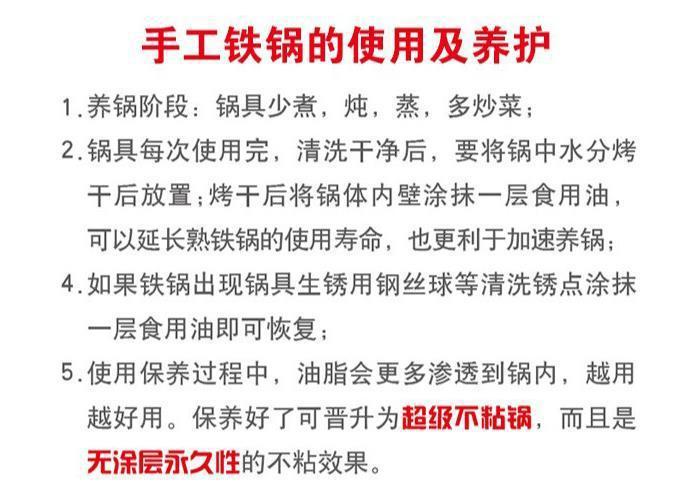 手工铁锅的使用及养护

1.养锅阶段：锅具少煮，炖，蒸，多炒菜；

2.锅具每次使用完，清洗干净后，要将锅中水分烤干后放置；烤干后将锅体内壁涂抹一层食用油，可以延长熟铁锅的使用寿命，也更利于加速养锅；

4.如果铁锅出现锅具生锈用钢丝球等清洗锈点涂抹一层食用油即可恢复；

5.使用保养过程中，油脂会更多渗透到锅内，越用越好用。保养好了可晋升为超级不粘锅，而且是无涂层永久性的不粘效果。